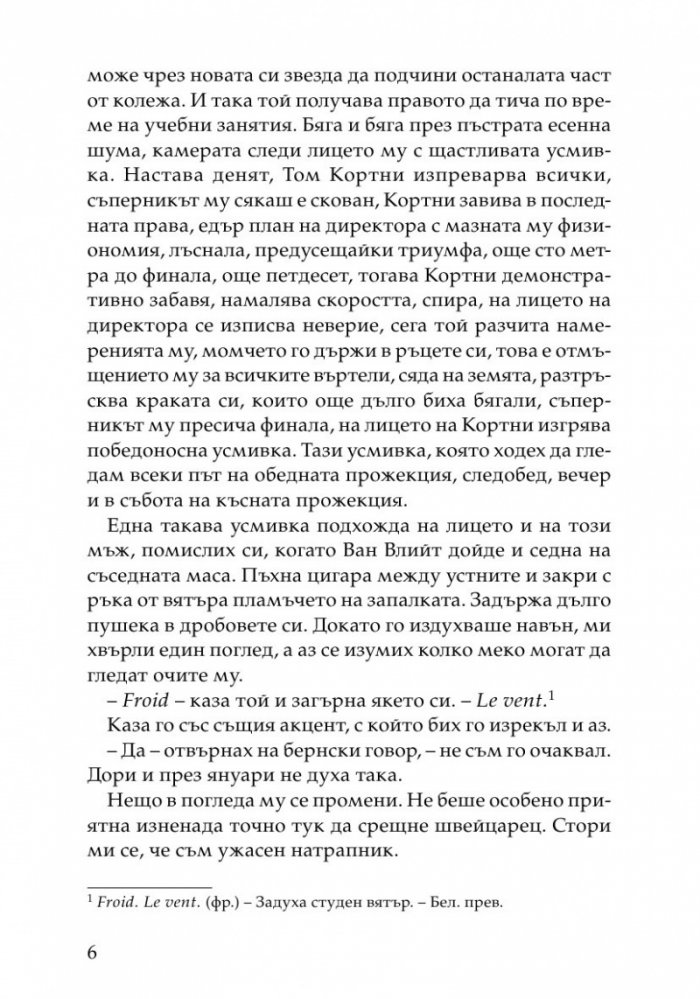 може чрез новата си звезда да подчини останалата част от колежа. И така той получава правото да тича по време на учебни занятия. Бяга и бяга през пъстрата есенна шума, камерата следи лицето му с щастливата усмивка. Настава денят, Том Кортни изпреварва всички, съперникът му сякаш е скован, Кортни завива в последната права, едър план на директора с мазната му физиономия, лъснала, предусещайки триумфа, още сто метра до финала, още петдесет, тогава Кортни демонстративно забавя, намалява скоростта, спира, на лицето на директора се изписва неверие, сега той разчита намеренията му, момчето го държи в ръцете си, това е отмъщението му за всичките въртели, сяда на земята, разтръсква краката си, които още дълго биха бягали, съперникът му пресича финала, на лицето на Кортни изгрява победоносна усмивка. Тази усмивка, която ходех да гледам всеки път на обедната прожекция, следобед, вечер и в събота на късната прожекция.

Една такава усмивка подхожда на лицето и на този мъж, помислих си, когато Ван Влийт дойде и седна на съседната маса. Пъхна цигара между устните и закри с ръка от вятъра пламъчето на запалката. Задържа дълго пушека в дробовете си. Докато го издухваше навън, ми хвърли един поглед, а аз се изумих колко меко могат да гледат очите му.

– Froid – каза той и загърна якето си. – Le vent.$^{1}$

Каза го със същия акцент, с който бих го изрекъл и аз.

– Да – отвърнах на бернски говор, – не съм го очаквал. Дори и през януари не духа така.

Нещо в погледа му се промени. Не беше особено приятна изненада точно тук да срещне швейцарец. Стори ми се, че съм ужасен натрапник.

$^{1}$ Froid. Le vent. (фр.) – Задуха студен вятър. – Бел. прев.

6